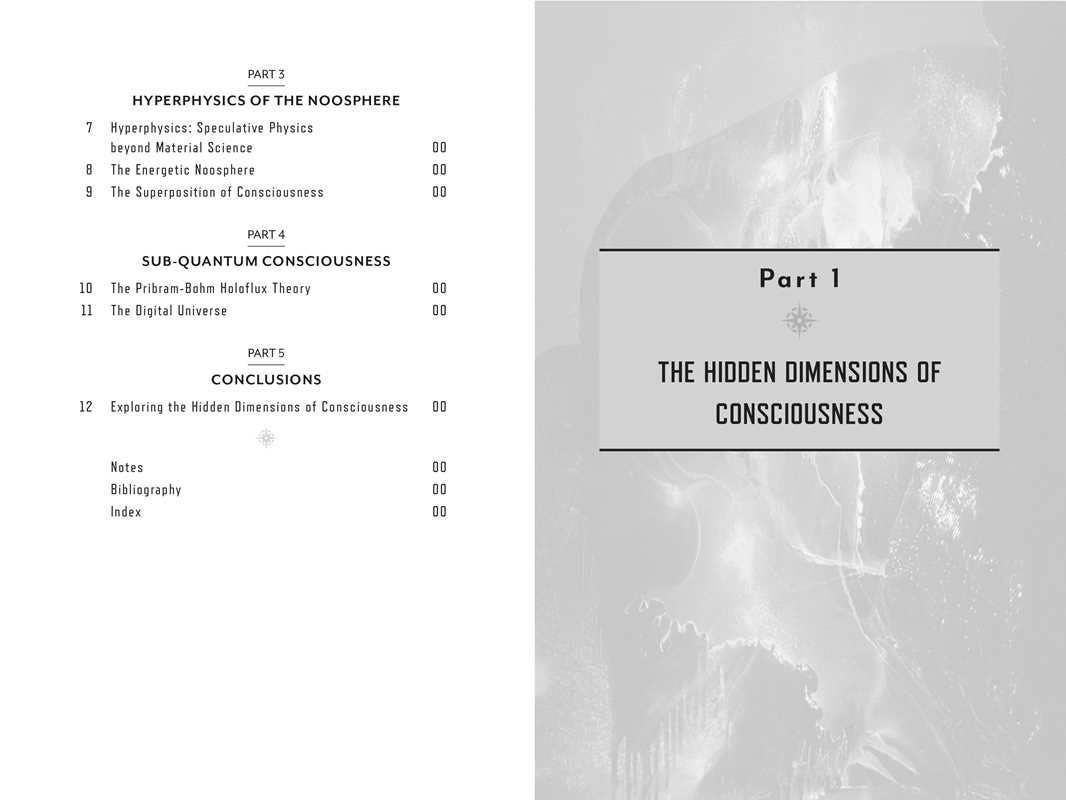 PART 3

HYPERPHYSICS OF THE NOOSPHERE

7 Hyperphysics: Speculative Physics beyond Material Science 00
8 The Energetic Noosphere 00
9 The Superposition of Consciousness 00

PART 4

SUB-QUANTUM CONSCIOUSNESS

10 The Pribram-Bohm Holoflux Theory 00
11 The Digital Universe 00

PART 5

CONCLUSIONS

12 Exploring the Hidden Dimensions of Consciousness 00

Notes 00
Bibliography 00
Index 00

Part 1

THE HIDDEN DIMENSIONS OF CONSCIOUSNESS